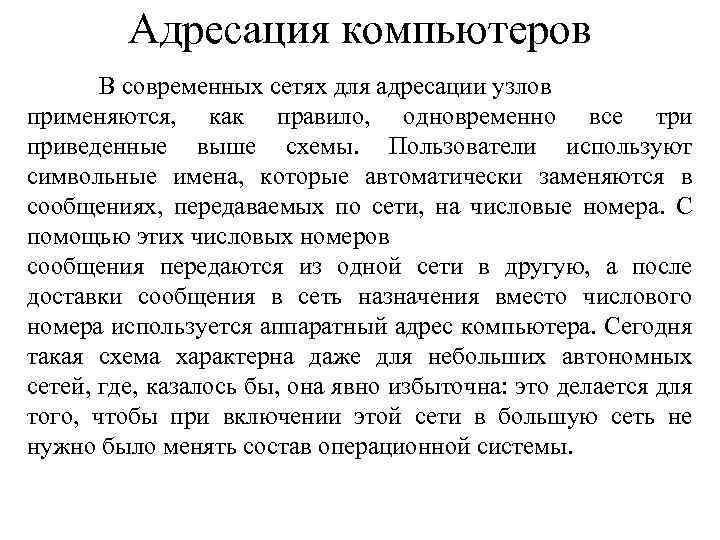 Адресация компьютеров

В современных сетях для адресации узлов применяются, как правило, одновременно все три приведенные выше схемы. Пользователи используют символьные имена, которые автоматически заменяются в сообщениях, передаваемых по сети, на числовые номера. С помощью этих числовых номеров
сообщения передаются из одной сети в другую, а после доставки сообщения в сеть назначения вместо числового номера используется аппаратный адрес компьютера. Сегодня такая схема характерна даже для небольших автономных сетей, где, казалось бы, она явно избыточна: это делается для того, чтобы при включении этой сети в большую сеть не нужно было менять состав операционной системы.